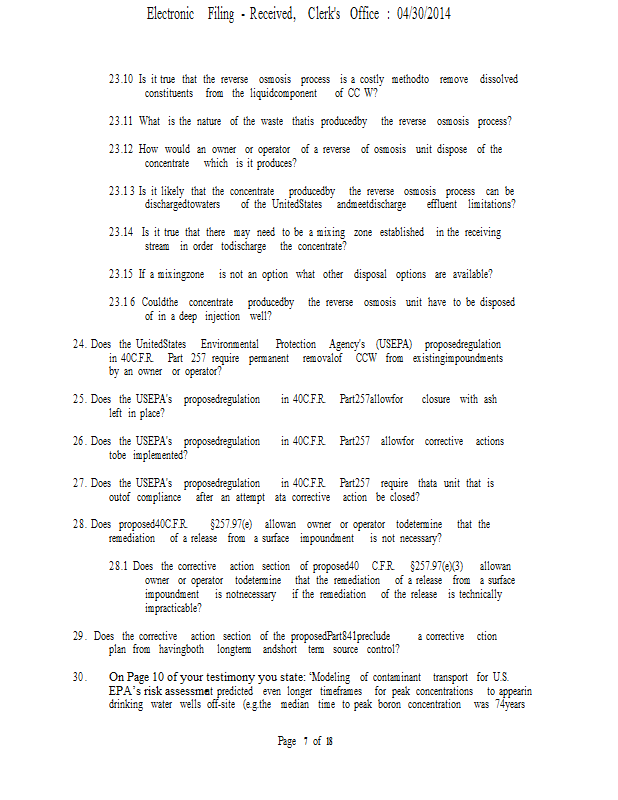 Electronic Filing - Received, Clerk's Office : 04/30/2014

23.10 Is it true that the reverse osmosis process is a costly methodto remove dissolved constituents from the liquidcomponent of CC W?

23.11 What is the nature of the waste thatis producedby the reverse osmosis process?

23.12 How would an owner or operator of a reverse of osmosis unit dispose of the concentrate which is it produces?

23.13 Is it likely that the concentrate producedby the reverse osmosis process can be dischargedtowaters of the UnitedStates andmeetdischarge effluent limitations?

23.14 Is it true that there may need to be a mixing zone established in the receiving stream in order todischarge the concentrate?

23.15 If a mixingzone is not an option what other disposal options are available?

23.16 Couldthe concentrate producedby the reverse osmosis unit have to be disposed of in a deep injection well?

24. Does the UnitedStates Environmental Protection Agency's (USEPA) proposedregulation in 40C.F.R. Part 257 require permanent removalof CCW from existingimpoundments by an owner or operator?

25. Does the USEPA's proposedregulation in 40C.F.R. Part257allowfor closure with ash left in place?

26. Does the USEPA's proposedregulation in 40C.F.R. Part257 allowfor corrective actions tobe implemented?

27. Does the USEPA's proposedregulation in 40C.F.R. Part257 require thata unit that is outof compliance after an attempt ata corrective action be closed?

28. Does proposed40C.F.R. §257.97(e) allowan owner or operator todetermine that the remediation of a release from a surface impoundment is not necessary?

28.1 Does the corrective action section of proposed40 C.F.R. §257.97(e)(3) allowan owner or operator todetermine that the remediation of a release from a surface impoundment is notnecessary if the remediation of the release is technically impracticable?

29. Does the corrective action section of the proposedPart841preclude a corrective ction plan from havingboth longterm andshort term source control?

30. On Page 10 of your testimony you state: "Modeling of contaminant transport for U.S. EPA's risk assessmet predicted even longer timeframes for peak concentrations to appearin drinking water wells off-site (e.g.the median time to peak boron concentration was 74years

Page 7 of 18